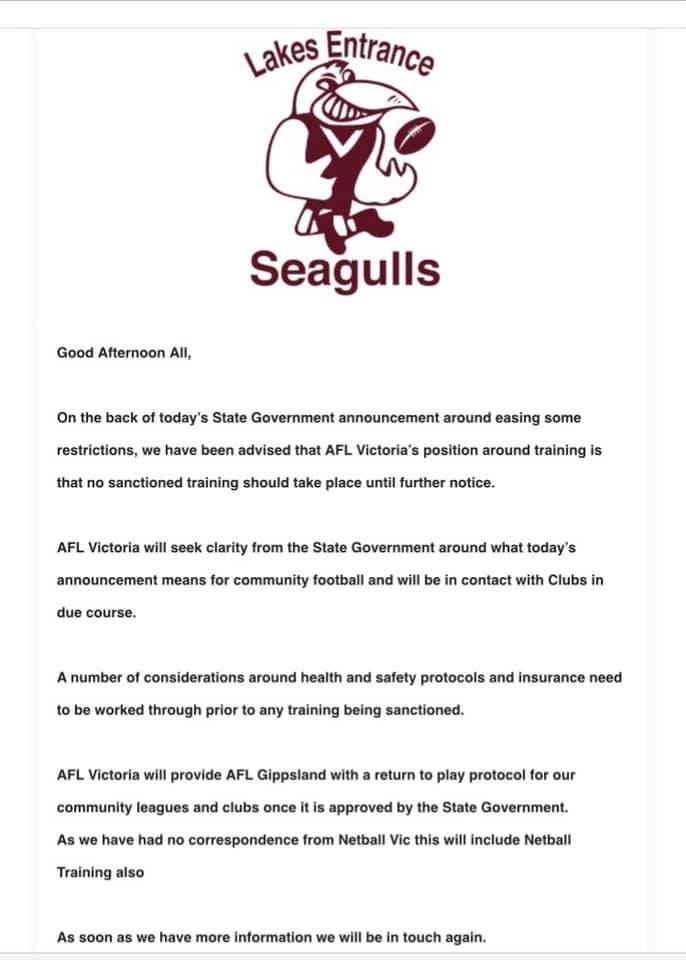 Lakes Entrance

Seagulls

Good Afternoon All,

On the back of today's State Government announcement around easing some restrictions, we have been advised that AFL Victoria's position around training is that no sanctioned training should take place until further notice.

AFL Victoria will seek clarity from the State Government around what today's announcement means for community football and will be in contact with Clubs in due course.

A number of considerations around health and safety protocols and insurance need to be worked through prior to any training being sanctioned.

AFL Victoria will provide AFL Gippsland with a return to play protocol for our community leagues and clubs once it is approved by the State Government.
As we have had no correspondence from Netball Vic this will include Netball Training also

As soon as we have more information we will be in touch again.